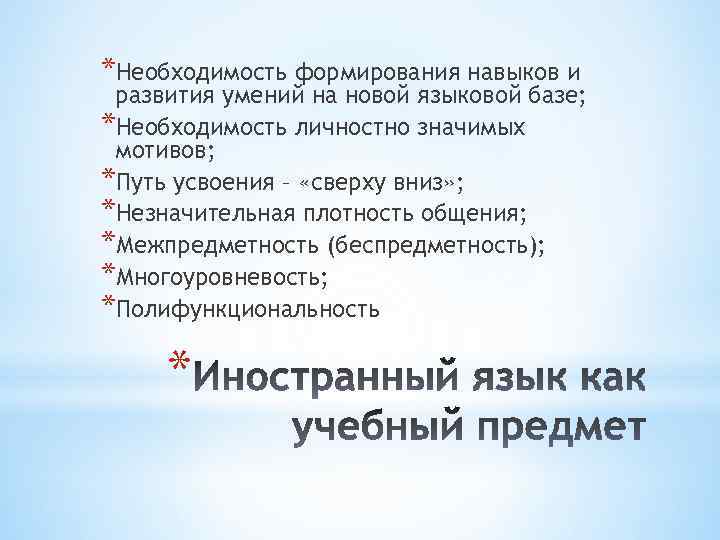 *Необходимость формирования навыков и развития умений на новой языковой базе;
*Необходимость личностно значимых мотивов;
*Путь усвоения – «сверху вниз»;
*Незначительная плотность общения;
*Межпредметность (беспредметность);
*Многоуровневость;
*Полифункциональность

*Иностранный язык как учебный предмет